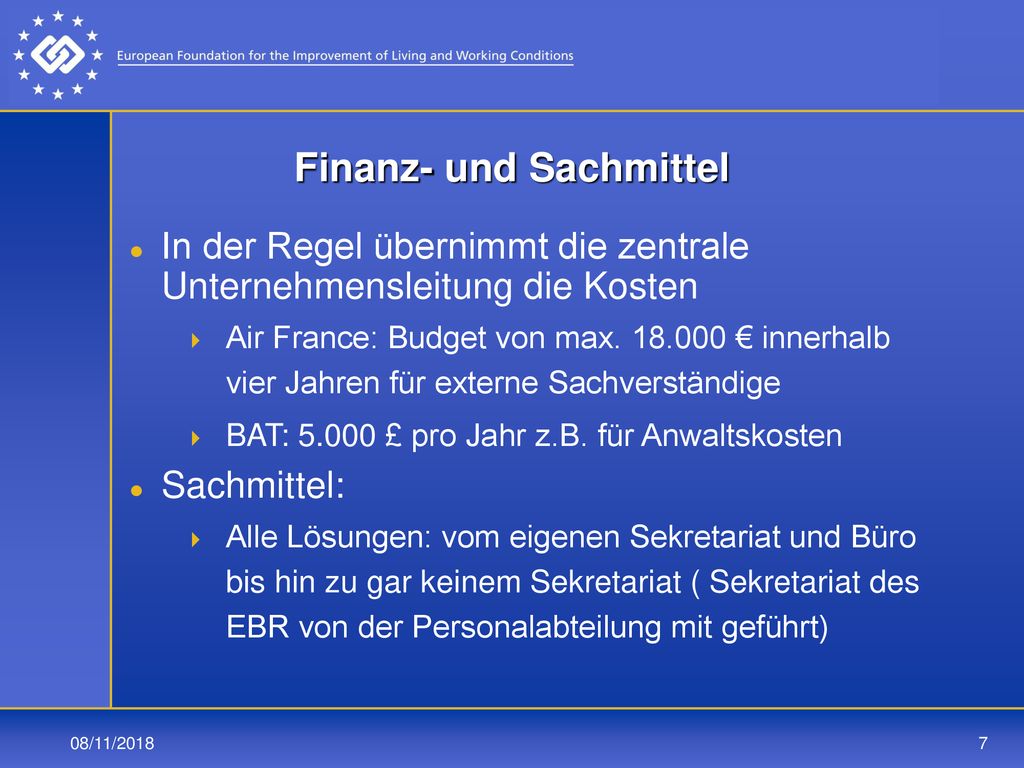 European Foundation for the Improvement of Living and Working Conditions

Finanz- und Sachmittel

In der Regel übernimmt die zentrale Unternehmensleitung die Kosten

Air France: Budget von max. 18.000 € innerhalb vier Jahren für externe Sachverständige

BAT: 5.000 £ pro Jahr z.B. für Anwaltskosten

Sachmittel:

Alle Lösungen: vom eigenen Sekretariat und Büro bis hin zu gar keinem Sekretariat ( Sekretariat des EBR von der Personalabteilung mit geführt)

08/11/2018

7